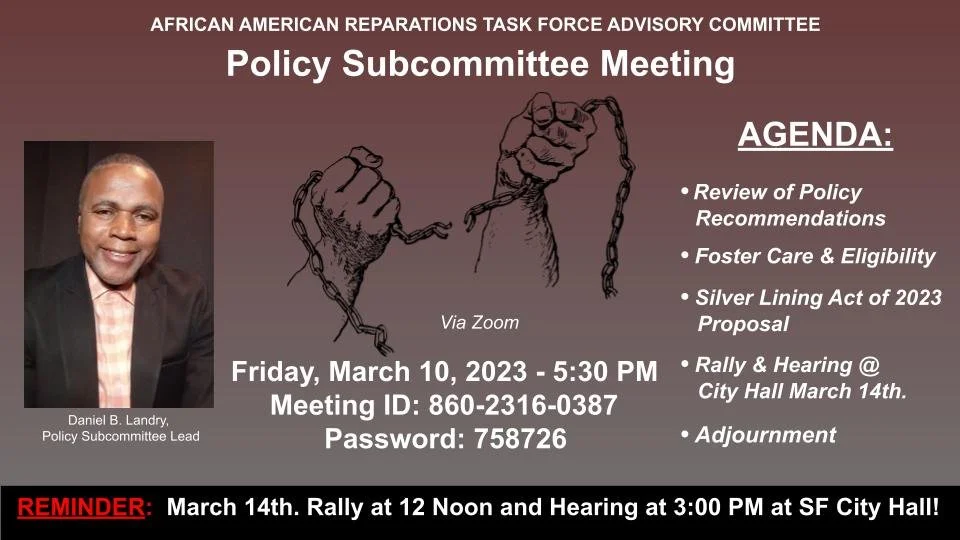 AFRICAN AMERICAN REPARATIONS TASK FORCE ADVISORY COMMITTEE

Policy Subcommittee Meeting

Daniel B. Landry, Policy Subcommittee Lead

Via Zoom

Friday, March 10, 2023 - 5:30 PM
Meeting ID: 860-2316-0387
Password: 758726

AGENDA:

• Review of Policy Recommendations
• Foster Care & Eligibility
• Silver Lining Act of 2023 Proposal
• Rally & Hearing @ City Hall March 14th.
• Adjournment

REMINDER: March 14th. Rally at 12 Noon and Hearing at 3:00 PM at SF City Hall!